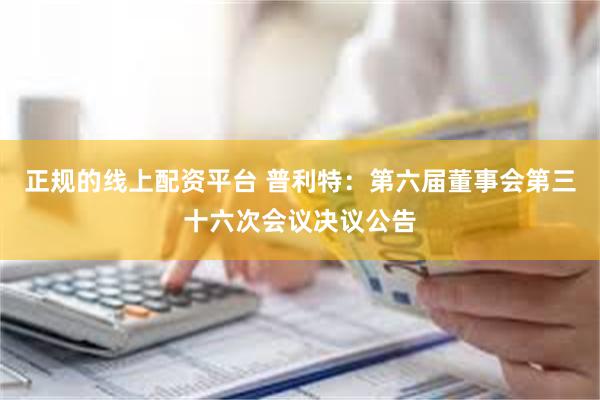 正规的线上配资平台 普利特：第六届董事会第三十六次会议决议公告